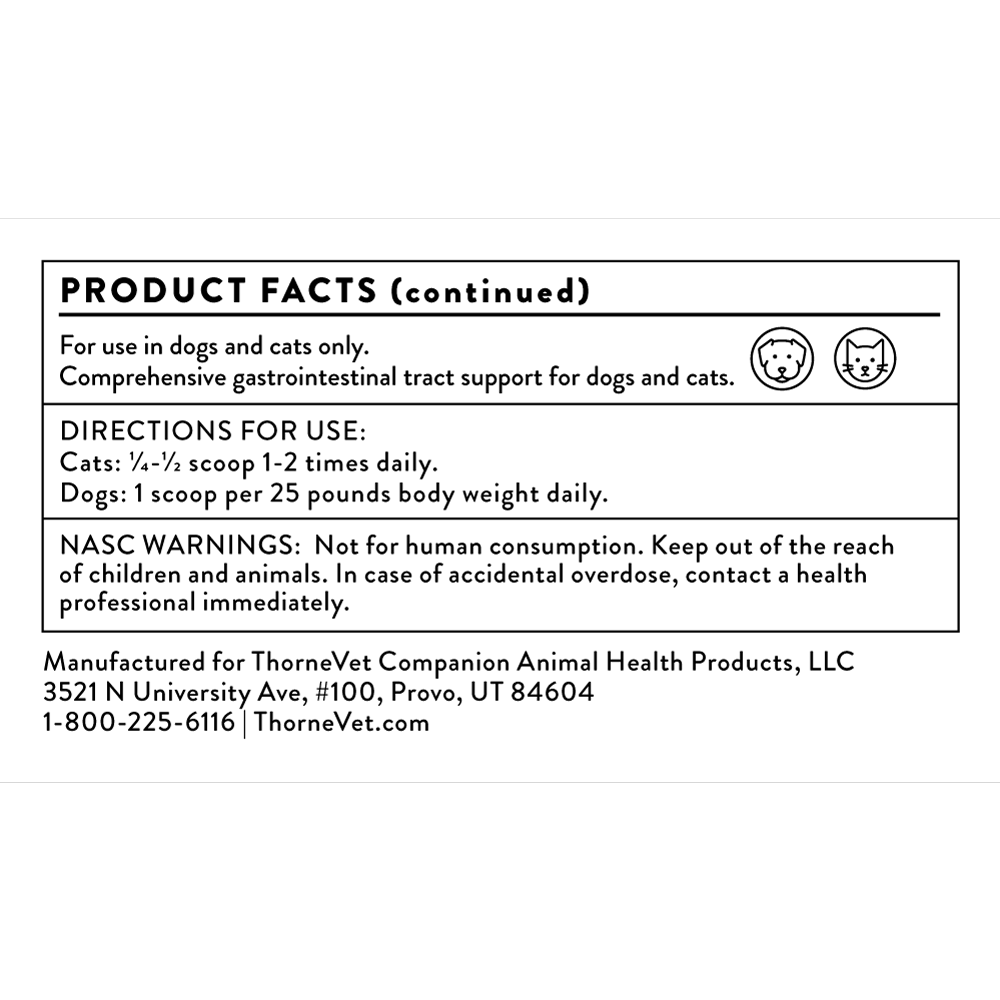 PRODUCT FACTS (continued)

For use in dogs and cats only.
Comprehensive gastrointestinal tract support for dogs and cats.

DIRECTIONS FOR USE:
Cats: ¼-½ scoop 1-2 times daily.
Dogs: 1 scoop per 25 pounds body weight daily.

NASC WARNINGS: Not for human consumption. Keep out of the reach of children and animals. In case of accidental overdose, contact a health professional immediately.

Manufactured for ThorneVet Companion Animal Health Products, LLC
3521 N University Ave, #100, Provo, UT 84604
1-800-225-6116 | ThorneVet.com